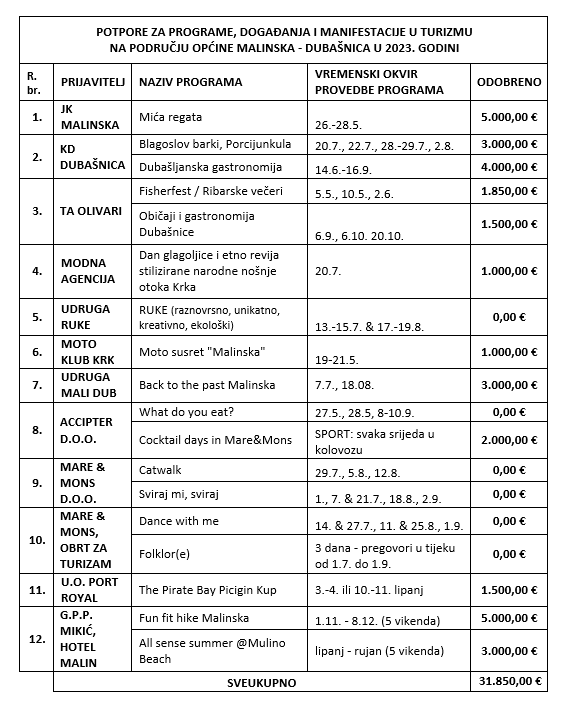 POTPORE ZA PROGRAME, DOGAĐANJA I MANIFESTACIJE U TURIZMU NA PODRUČJU OPĆINE MALINSKA - DUBAŠNICA U 2023. GODINI

| R. br. | PRIJAVITELJ | NAZIV PROGRAMA | VREMENSKI OKVIR PROVEDBE PROGRAMA | ODOBRENO |
|---|---|---|---|---|
| 1. | JK MALINSKA | Mića regata | 26.-28.5. | 5.000,00 € |
| 2. | KD DUBAŠNICA | Blagoslov barki, Porcijunkula | 20.7., 22.7., 28.-29.7., 2.8. | 3.000,00 € |
| | | Dubašljanska gastronomija | 14.6.-16.9. | 4.000,00 € |
| 3. | TA OLIVARI | Fisherfest / Ribarske večeri | 5.5., 10.5., 2.6. | 1.850,00 € |
| | | Običaji i gastronomija Dubašnice | 6.9., 6.10. 20.10. | 1.500,00 € |
| 4. | MODNA AGENCIJA | Dan glagoljice i etno revija stilizirane narodne nošnje otoka Krka | 20.7. | 1.000,00 € |
| 5. | UDRUGA RUKE | RUKE (raznovrsno, unikatno, kreativno, ekološki) | 13.-15.7. & 17.-19.8. | 0,00 € |
| 6. | MOTO KLUB KRK | Moto susret "Malinska" | 19-21.5. | 1.000,00 € |
| 7. | UDRUGA MALI DUB | Back to the past Malinska | 7.7., 18.08. | 3.000,00 € |
| 8. | ACCIPTER D.O.O. | What do you eat? | 27.5., 28.5, 8-10.9. | 0,00 € |
| | | Cocktail days in Mare&Mons | SPORT: svaka srijeda u kolovozu | 2.000,00 € |
| 9. | MARE & MONS D.O.O. | Catwalk | 29.7., 5.8., 12.8. | 0,00 € |
| | | Sviraj mi, sviraj | 1., 7. & 21.7., 18.8., 2.9. | 0,00 € |
| 10. | MARE & MONS, OBRT ZA TURIZAM | Dance with me | 14. & 27.7., 11. & 25.8., 1.9. | 0,00 € |
| | | Folklor(e) | 3 dana - pregovori u tijeku od 1.7. do 1.9. | 0,00 € |
| 11. | U.O. PORT ROYAL | The Pirate Bay Picigin Kup | 3.-4. ili 10.-11. lipanj | 1.500,00 € |
| 12. | G.P.P. MIKIĆ, HOTEL MALIN | Fun fit hike Malinska | 1.11. - 8.12. (5 vikenda) | 5.000,00 € |
| | | All sense summer @Mulino Beach | lipanj - rujan (5 vikenda) | 3.000,00 € |
| | SVEUKUPNO | | | 31.850,00 € |